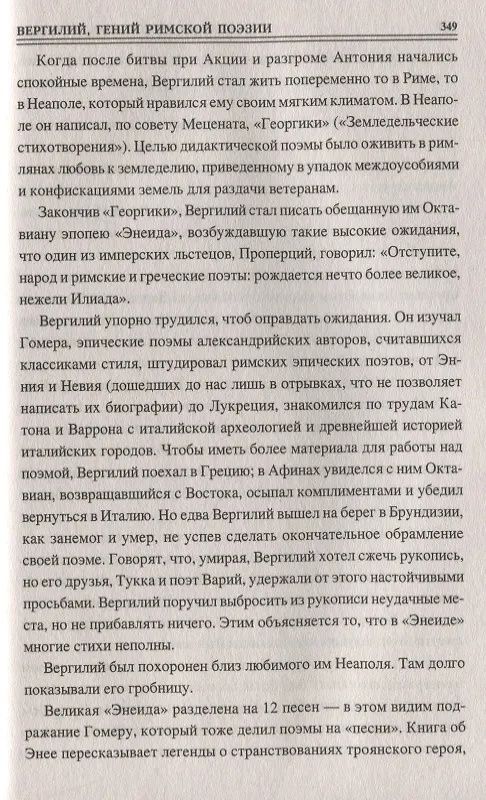 ВЕРГИЛИЙ, ГЕНИЙ РИМСКОЙ ПОЭЗИИ 349

Когда после битвы при Акции и разгроме Антония начались спокойные времена, Вергилий стал жить попеременно то в Риме, то в Неаполе, который нравился ему своим мягким климатом. В Неаполе он написал, по совету Мецената, «Георгики» («Земледельческие стихотворения»). Целью дидактической поэмы было оживить в римлянах любовь к земледелию, приведенному в упадок междоусобиями и конфискациями земель для раздачи ветеранам.

Закончив «Георгики», Вергилий стал писать обещанную им Октавиану эпопею «Энеида», возбуждавшую такие высокие ожидания, что один из имперских льстецов, Проперций, говорил: «Отступите, народ и римские и греческие поэты: рождается нечто более великое, нежели Илиада».

Вергилий упорно трудился, чтоб оправдать ожидания. Он изучал Гомера, эпические поэмы александрийских авторов, считавшихся классиками стиля, штудировал римских эпических поэтов, от Энния и Невия (дошедших до нас лишь в отрывках, что не позволяет написать их биографии) до Лукреция, знакомился по трудам Катона и Варрона с италийской археологией и древнейшей историей италийских городов. Чтобы иметь более материала для работы над поэмой, Вергилий поехал в Грецию; в Афинах увиделся с ним Октавиан, возвращавшийся с Востока, осыпал комплиментами и убедил вернуться в Италию. Но едва Вергилий вышел на берег в Брундизии, как занемог и умер, не успев сделать окончательное обрамление своей поэме. Говорят, что, умирая, Вергилий хотел сжечь рукопись, но его друзья, Тукка и поэт Варий, удержали от этого настойчивыми просьбами. Вергилий поручил выбросить из рукописи неудачные места, но не прибавлять ничего. Этим объясняется то, что в «Энеиде» многие стихи неполны.

Вергилий был похоронен близ любимого им Неаполя. Там долго показывали его гробницу.

Великая «Энеида» разделена на 12 песен — в этом видим подражание Гомеру, который тоже делил поэмы на «песни». Книга об Энее пересказывает легенды о странствованиях троянского героя,